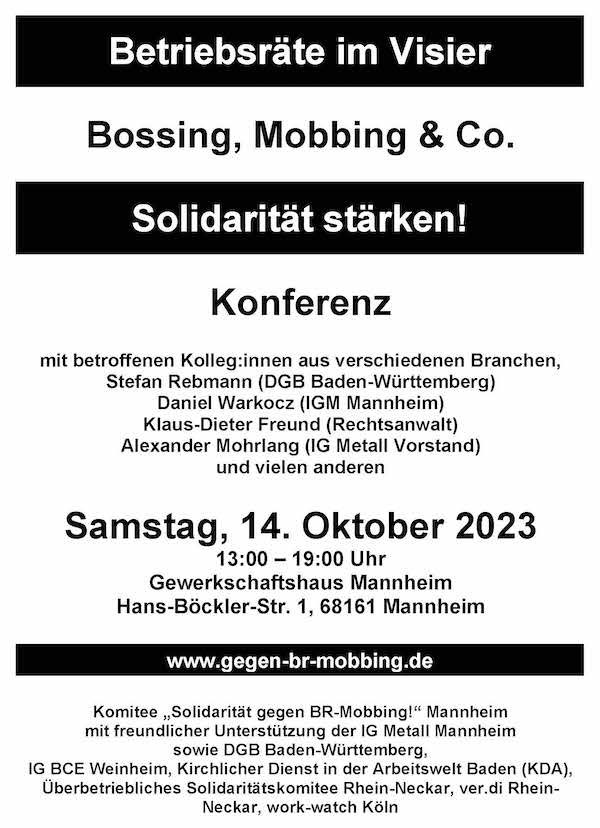 Betriebsräte im Visier

Bossing, Mobbing & Co.

Solidarität stärken!

Konferenz

mit betroffenen Kolleg:innen aus verschiedenen Branchen,
Stefan Rebmann (DGB Baden-Württemberg)
Daniel Warkocz (IGM Mannheim)
Klaus-Dieter Freund (Rechtsanwalt)
Alexander Mohrlang (IG Metall Vorstand)
und vielen anderen

Samstag, 14. Oktober 2023
13:00 – 19:00 Uhr
Gewerkschaftshaus Mannheim
Hans-Böckler-Str. 1, 68161 Mannheim

www.gegen-br-mobbing.de

Komitee „Solidarität gegen BR-Mobbing!“ Mannheim
mit freundlicher Unterstützung der IG Metall Mannheim
sowie DGB Baden-Württemberg,
IG BCE Weinheim, Kirchlicher Dienst in der Arbeitswelt Baden (KDA),
Überbetriebliches Solidaritätskomitee Rhein-Neckar, ver.di Rhein-Neckar, work-watch Köln